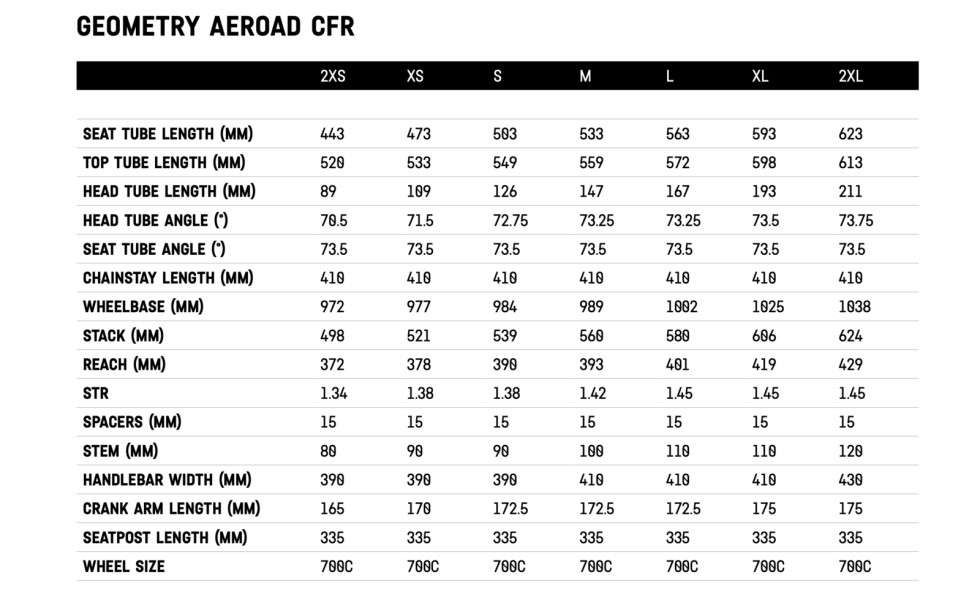 GEOMETRY AEROAD CFR

| | 2XS | XS | S | M | L | XL | 2XL |
|---|---|---|---|---|---|---|---|
| SEAT TUBE LENGTH (MM) | 443 | 473 | 503 | 533 | 563 | 593 | 623 |
| TOP TUBE LENGTH (MM) | 520 | 533 | 549 | 559 | 572 | 598 | 613 |
| HEAD TUBE LENGTH (MM) | 89 | 109 | 126 | 147 | 167 | 193 | 211 |
| HEAD TUBE ANGLE (°) | 70.5 | 71.5 | 72.75 | 73.25 | 73.25 | 73.5 | 73.75 |
| SEAT TUBE ANGLE (°) | 73.5 | 73.5 | 73.5 | 73.5 | 73.5 | 73.5 | 73.5 |
| CHAINSTAY LENGTH (MM) | 410 | 410 | 410 | 410 | 410 | 410 | 410 |
| WHEELBASE (MM) | 972 | 977 | 984 | 989 | 1002 | 1025 | 1038 |
| STACK (MM) | 498 | 521 | 539 | 560 | 580 | 606 | 624 |
| REACH (MM) | 372 | 378 | 390 | 393 | 401 | 419 | 429 |
| STR | 1.34 | 1.38 | 1.38 | 1.42 | 1.45 | 1.45 | 1.45 |
| SPACERS (MM) | 15 | 15 | 15 | 15 | 15 | 15 | 15 |
| STEM (MM) | 80 | 90 | 90 | 100 | 110 | 110 | 120 |
| HANDLEBAR WIDTH (MM) | 390 | 390 | 390 | 410 | 410 | 410 | 430 |
| CRANK ARM LENGTH (MM) | 165 | 170 | 172.5 | 172.5 | 172.5 | 175 | 175 |
| SEATPOST LENGTH (MM) | 335 | 335 | 335 | 335 | 335 | 335 | 335 |
| WHEEL SIZE | 700C | 700C | 700C | 700C | 700C | 700C | 700C |